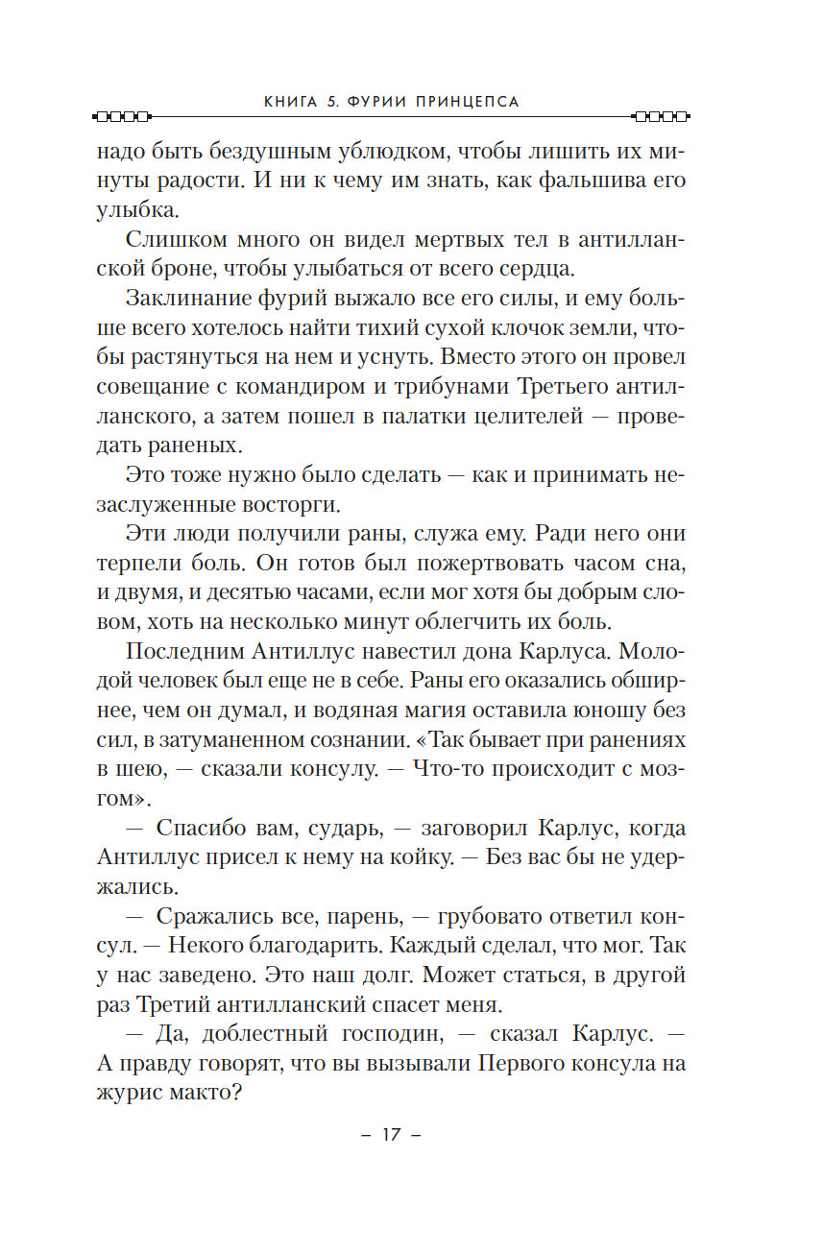 КНИГА 5. ФУРИИ ПРИНЦЕПСА

надо быть бездушным ублюдком, чтобы лишить их минуты радости. И ни к чему им знать, как фальшива его улыбка.

Слишком много он видел мертвых тел в антилланской броне, чтобы улыбаться от всего сердца.

Заклинание фурий выжало все его силы, и ему больше всего хотелось найти тихий сухой клочок земли, чтобы растянуться на нем и уснуть. Вместо этого он провел совещание с командиром и трибунами Третьего антилланского, а затем пошел в палатки целителей — проведать раненых.

Это тоже нужно было сделать — как и принимать незаслуженные восторги.

Эти люди получили раны, служа ему. Ради него они терпели боль. Он готов был пожертвовать часом сна, и двумя, и десятью часами, если мог хотя бы добрым словом, хоть на несколько минут облегчить их боль.

Последним Антиллус навестил дона Карлуса. Молодой человек был еще не в себе. Раны его оказались обширнее, чем он думал, и водяная магия оставила юношу без сил, в затуманенном сознании. «Так бывает при ранениях в шею, — сказали консулу. — Что-то происходит с мозгом».

— Спасибо вам, сударь, — заговорил Карлус, когда Антиллус присел к нему на койку. — Без вас бы не удержались.

— Сражались все, парень, — грубовато ответил консул. — Некого благодарить. Каждый сделал, что мог. Так у нас заведено. Это наш долг. Может статься, в другой раз Третий антилланский спасет меня.

— Да, доблестный господин, — сказал Карлус. — А правду говорят, что вы вызывали Первого консула на журис макто?

– 17 –